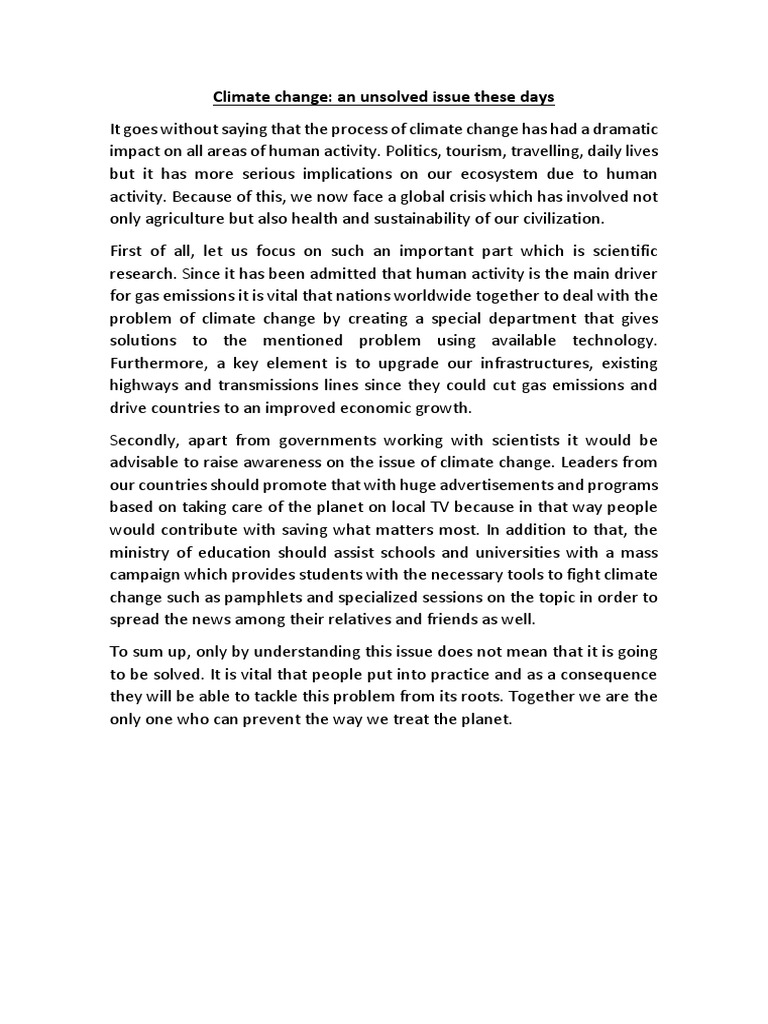 Climate change: an unsolved issue these days

It goes without saying that the process of climate change has had a dramatic impact on all areas of human activity. Politics, tourism, travelling, daily lives but it has more serious implications on our ecosystem due to human activity. Because of this, we now face a global crisis which has involved not only agriculture but also health and sustainability of our civilization.

First of all, let us focus on such an important part which is scientific research. Since it has been admitted that human activity is the main driver for gas emissions it is vital that nations worldwide together to deal with the problem of climate change by creating a special department that gives solutions to the mentioned problem using available technology. Furthermore, a key element is to upgrade our infrastructures, existing highways and transmissions lines since they could cut gas emissions and drive countries to an improved economic growth.

Secondly, apart from governments working with scientists it would be advisable to raise awareness on the issue of climate change. Leaders from our countries should promote that with huge advertisements and programs based on taking care of the planet on local TV because in that way people would contribute with saving what matters most. In addition to that, the ministry of education should assist schools and universities with a mass campaign which provides students with the necessary tools to fight climate change such as pamphlets and specialized sessions on the topic in order to spread the news among their relatives and friends as well.

To sum up, only by understanding this issue does not mean that it is going to be solved. It is vital that people put into practice and as a consequence they will be able to tackle this problem from its roots. Together we are the only one who can prevent the way we treat the planet.